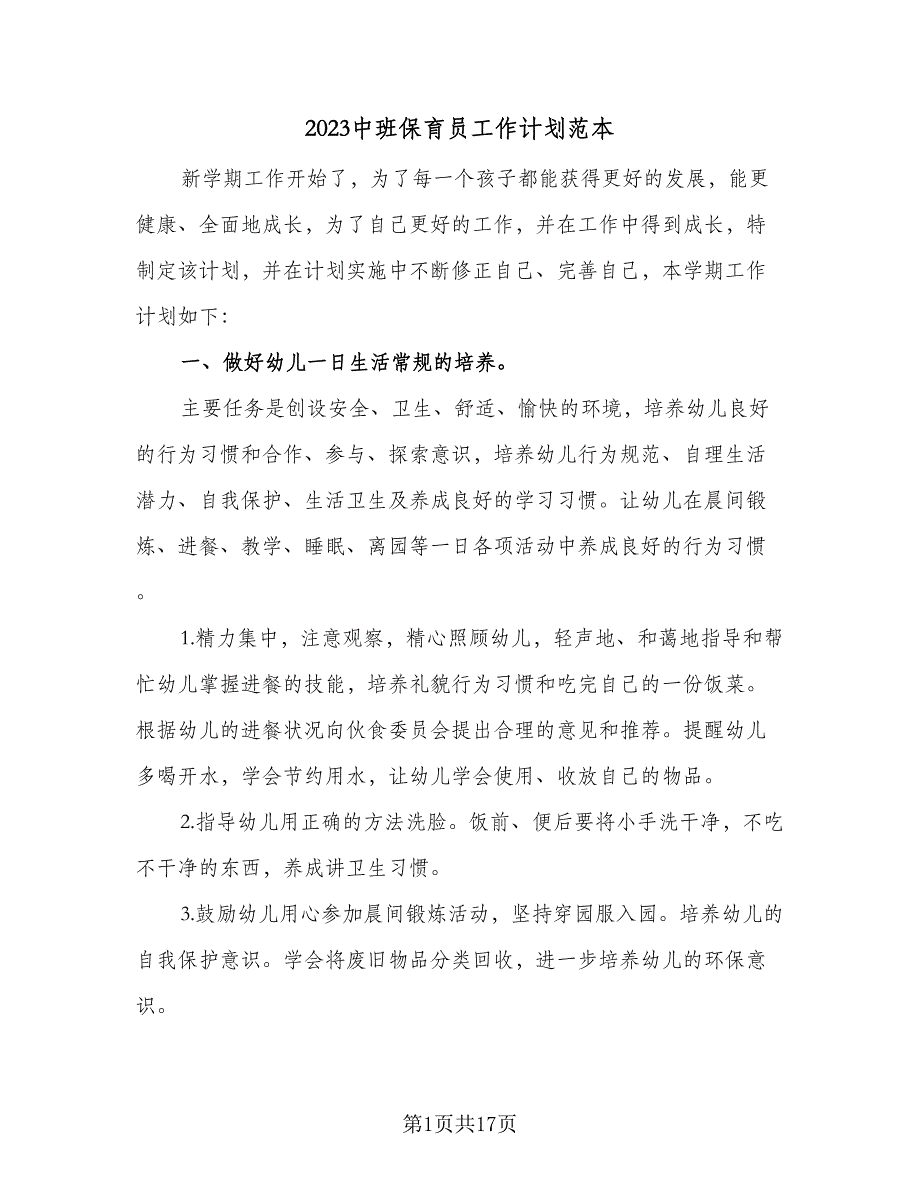 2023中班保育员工作计划范本

新学期工作开始了，为了每一个孩子都能获得更好的发展，能更健康、全面地成长，为了自己更好的工作，并在工作中得到成长，特制定该计划，并在计划实施中不断修正自己、完善自己，本学期工作计划如下：

一、做好幼儿一日生活常规的培养。

主要任务是创设安全、卫生、舒适、愉快的环境，培养幼儿良好的行为习惯和合作、参与、探索意识，培养幼儿行为规范、自理生活潜力、自我保护、生活卫生及养成良好的学习习惯。让幼儿在晨间锻炼、进餐、教学、睡眠、离园等一日各项活动中养成良好的行为习惯。

1.精力集中，注意观察，精心照顾幼儿，轻声地、和蔼地指导和帮忙幼儿掌握进餐的技能，培养礼貌行为习惯和吃完自己的一份饭菜。根据幼儿的进餐状况向伙食委员会提出合理的意见和推荐。提醒幼儿多喝开水，学会节约用水，让幼儿学会使用、收放自己的物品。

2.指导幼儿用正确的方法洗脸。饭前、便后要将小手洗干净，不吃不干净的东西，养成讲卫生习惯。

3.鼓励幼儿用心参加晨间锻炼活动，坚持穿园服入园。培养幼儿的自我保护意识。学会将废旧物品分类回收，进一步培养幼儿的环保意识。

第1页共17页